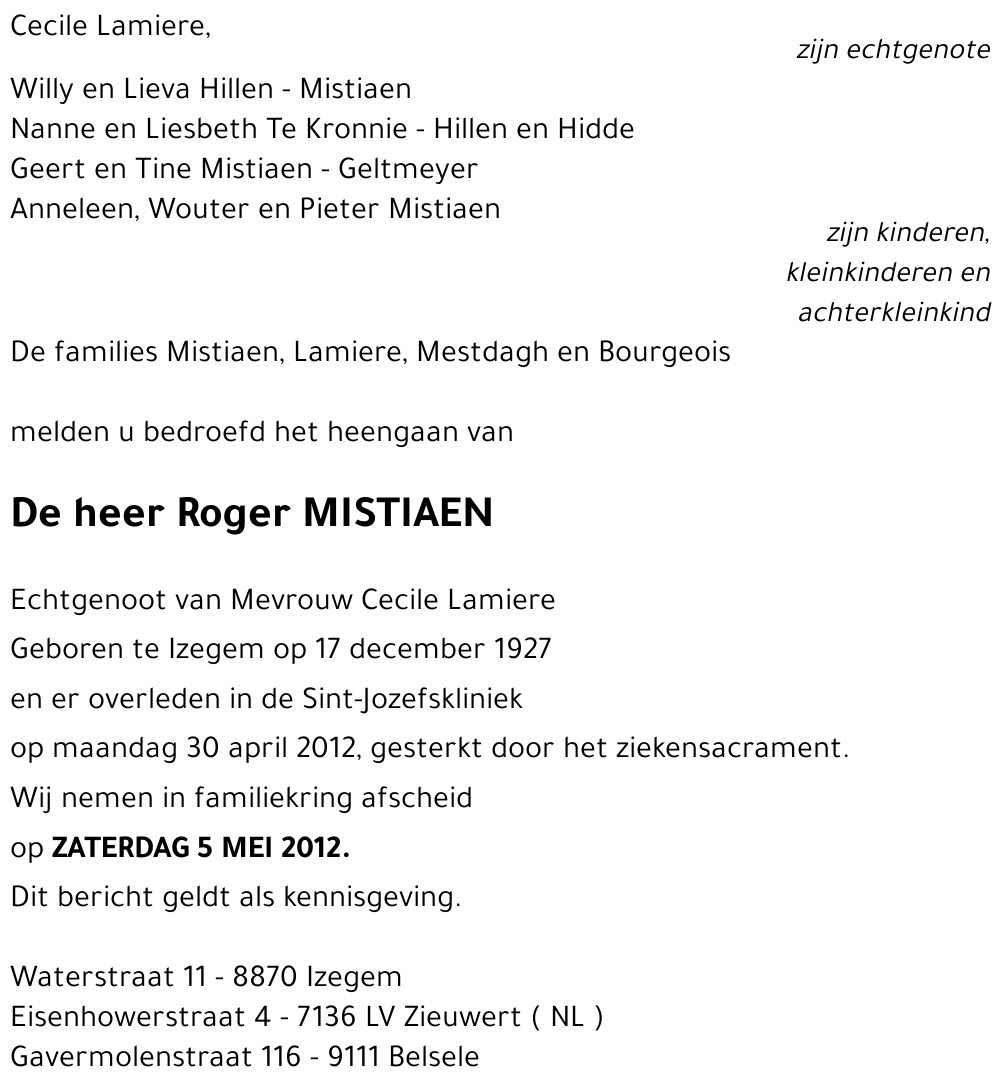 Cecile Lamiere,

zijn echtgenote

Willy en Lieva Hillen - Mistiaen
Nanne en Liesbeth Te Kronnie - Hillen en Hidde
Geert en Tine Mistiaen - Geltmeyer
Anneleen, Wouter en Pieter Mistiaen

zijn kinderen, kleinkinderen en achterkleinkind

De families Mistiaen, Lamiere, Mestdagh en Bourgeois

melden u bedroefd het heengaan van

De heer Roger MISTIAEN

Echtgenoot van Mevrouw Cecile Lamiere
Geboren te Izegem op 17 december 1927
en er overleden in de Sint-Jozefskliniek
op maandag 30 april 2012, gesterkt door het ziekensacrament.
Wij nemen in familiekring afscheid
op ZATERDAG 5 MEI 2012.
Dit bericht geldt als kennisgeving.

Waterstraat 11 - 8870 Izegem
Eisenhowerstraat 4 - 7136 LV Zieuwert ( NL )
Gavermolenstraat 116 - 9111 Belsele